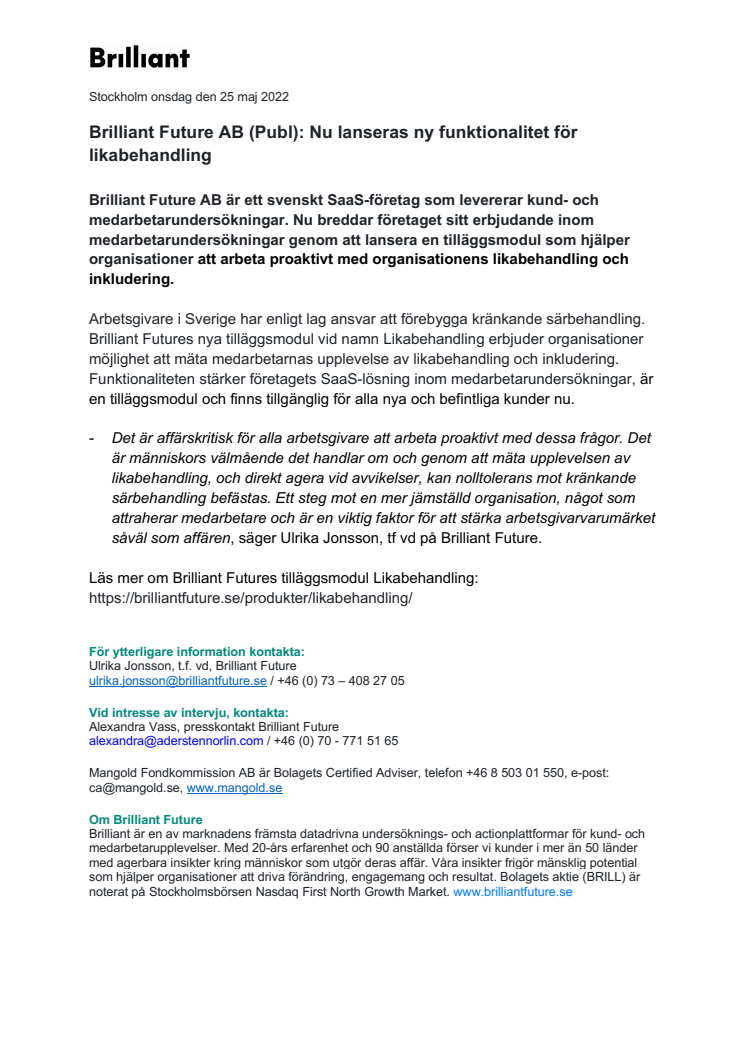 Brilliant

Stockholm onsdag den 25 maj 2022

Brilliant Future AB (Publ): Nu lanseras ny funktionalitet för likabehandling

Brilliant Future AB är ett svenskt SaaS-företag som levererar kund- och medarbetarundersökningar. Nu breddar företaget sitt erbjudande inom medarbetarundersökningar genom att lansera en tilläggsmodul som hjälper organisationer att arbeta proaktivt med organisationens likabehandling och inkludering.

Arbetsgivare i Sverige har enligt lag ansvar att förebygga kränkande särbehandling. Brilliant Futures nya tilläggsmodul vid namn Likabehandling erbjuder organisationer möjlighet att mäta medarbetarnas upplevelse av likabehandling och inkludering. Funktionaliteten stärker företagets SaaS-lösning inom medarbetarundersökningar, är en tilläggsmodul och finns tillgänglig för alla nya och befintliga kunder nu.

- Det är affärskritisk för alla arbetsgivare att arbeta proaktivt med dessa frågor. Det är människors välmående det handlar om och genom att mäta upplevelsen av likabehandling, och direkt agera vid avvikelser, kan nolltolerans mot kränkande särbehandling befästas. Ett steg mot en mer jämställd organisation, något som attraherar medarbetare och är en viktig faktor för att stärka arbetsgivarvarumärket såväl som affären, säger Ulrika Jonsson, tf vd på Brilliant Future.

Läs mer om Brilliant Futures tilläggsmodul Likabehandling:
https://brilliantfuture.se/produkter/likabehandling/

För ytterligare information kontakta:
Ulrika Jonsson, t.f. vd, Brilliant Future
ulrika.jonsson@brilliantfuture.se / +46 (0) 73 – 408 27 05

Vid intresse av intervju, kontakta:
Alexandra Vass, presskontakt Brilliant Future
alexandra@aderstennorlin.com / +46 (0) 70 - 771 51 65

Mangold Fondkommission AB är Bolagets Certified Adviser, telefon +46 8 503 01 550, e-post: ca@mangold.se, www.mangold.se

Om Brilliant Future
Brilliant är en av marknadens främsta datadrivna undersöknings- och actionplattformar för kund- och medarbetarupplevelser. Med 20-års erfarenhet och 90 anställda förser vi kunder i mer än 50 länder med agerbara insikter kring människor som utgör deras affär. Våra insikter frigör mänsklig potential som hjälper organisationer att driva förändring, engagemang och resultat. Bolagets aktie (BRILL) är noterat på Stockholmsbörsen Nasdaq First North Growth Market. www.brilliantfuture.se